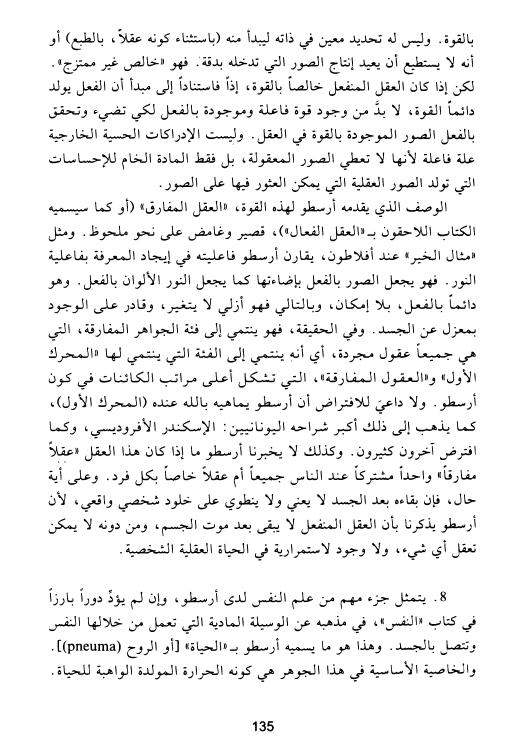 بالقوة. وليس له تحديد معين في ذاته ليبدأ منه (باستثناء كونه عقلاً، بالطبع) أو أنه لا يستطيع أن يعيد إنتاج الصور التي تدخله بدقة. فهو «خالص غير ممتزج». لكن إذا كان العقل المنفعل خالصاً بالقوة، إذاً فاستناداً إلى مبدأ أن الفعل يولد دائماً القوة، لا بدَّ من وجود قوة فاعلة وموجودة بالفعل لكي تضيء وتحقق بالفعل الصور الموجودة بالقوة في العقل. وليست الإدراكات الحسية الخارجية علة فاعلة لأنها لا تعطي الصور المعقولة، بل فقط المادة الخام للإحساسات التي تولد الصور العقلية التي يمكن العثور فيها على الصور.

الوصف الذي يقدمه أرسطو لهذه القوة، «العقل المفارق» (أو كما سيسميه الكتاب اللاحقون بـ«العقل الفعال»)، قصير وغامض على نحو ملحوظ. ومثل «مثال الخير» عند أفلاطون، يقارن أرسطو فاعليته في إيجاد المعرفة بفاعلية النور. فهو يجعل الصور بالفعل بإضاءتها كما يجعل النور الألوان بالفعل. وهو دائماً بالفعل، بلا إمكان، وبالتالي فهو أزلي لا يتغير، وقادر على الوجود بمعزل عن الجسد. وفي الحقيقة، فهو ينتمي إلى فئة الجواهر المفارقة، التي هي جميعاً عقول مجردة، أي أنه ينتمي إلى الفئة التي ينتمي لها «المحرك الأول» و«العقول المفارقة»، التي تشكل أعلى مراتب الكائنات في كون أرسطو. ولا داعيَ للافتراض أن أرسطو يماهيه بالله عنده (المحرك الأول)، كما يذهب إلى ذلك أكبر شراحه اليونانيين: الإسكندر الأفروديسي، وكما افترض آخرون كثيرون. وكذلك لا يخبرنا أرسطو ما إذا كان هذا العقل «عقلاً مفارقاً» واحداً مشتركاً عند الناس جميعاً أم عقلاً خاصاً بكل فرد. وعلى أية حال، فإن بقاءه بعد الجسد لا يعني ولا ينطوي على خلود شخصي واقعي، لأن أرسطو يذكرنا بأن العقل المنفعل لا يبقى بعد موت الجسم، ومن دونه لا يمكن تعقل أي شيء، ولا وجود لاستمرارية في الحياة العقلية الشخصية.

8. يتمثل جزء مهم من علم النفس لدى أرسطو، وإن لم يؤدِّ دوراً بارزاً في كتاب «النفس»، في مذهبه عن الوسيلة المادية التي تعمل من خلالها النفس وتتصل بالجسد. وهذا هو ما يسميه أرسطو بـ«الحياة» [أو الروح (pneuma)]. والخاصية الأساسية في هذا الجوهر هي كونه الحرارة المولدة الواهبة للحياة.

135